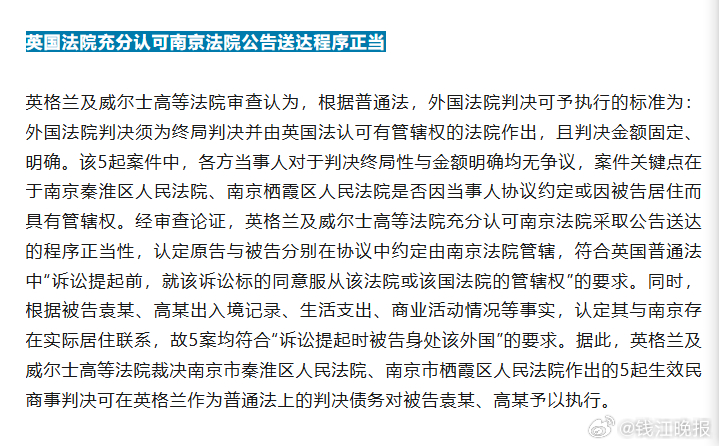 英国法院充分认可南京法院公告送达程序正当

英格兰及威尔士高等法院审查认为，根据普通法，外国法院判决可予执行的标准为：外国法院判决须为终局判决并由英国法认可有管辖权的法院作出，且判决金额固定、明确。该5起案件中，各方当事人对于判决终局性与金额明确均无争议，案件关键点在于南京秦淮区人民法院、南京栖霞区人民法院是否因当事人协议约定或因被告居住而具有管辖权。经审查论证，英格兰及威尔士高等法院充分认可南京法院采取公告送达的程序正当性，认定原告与被告分别在协议中约定由南京法院管辖，符合英国普通法中“诉讼提起前，就该诉讼标的同意服从该法院或该国法院的管辖权”的要求。同时，根据被告袁某、高某出入境记录、生活支出、商业活动情况等事实，认定其与南京存在实际居住联系，故5案均符合“诉讼提起时被告身处该外国”的要求。据此，英格兰及威尔士高等法院裁决南京市秦淮区人民法院、南京市栖霞区人民法院作出的5起生效民商事判决可在英格兰作为普通法上的判决债务对被告袁某、高某予以执行。

@钱江晚报